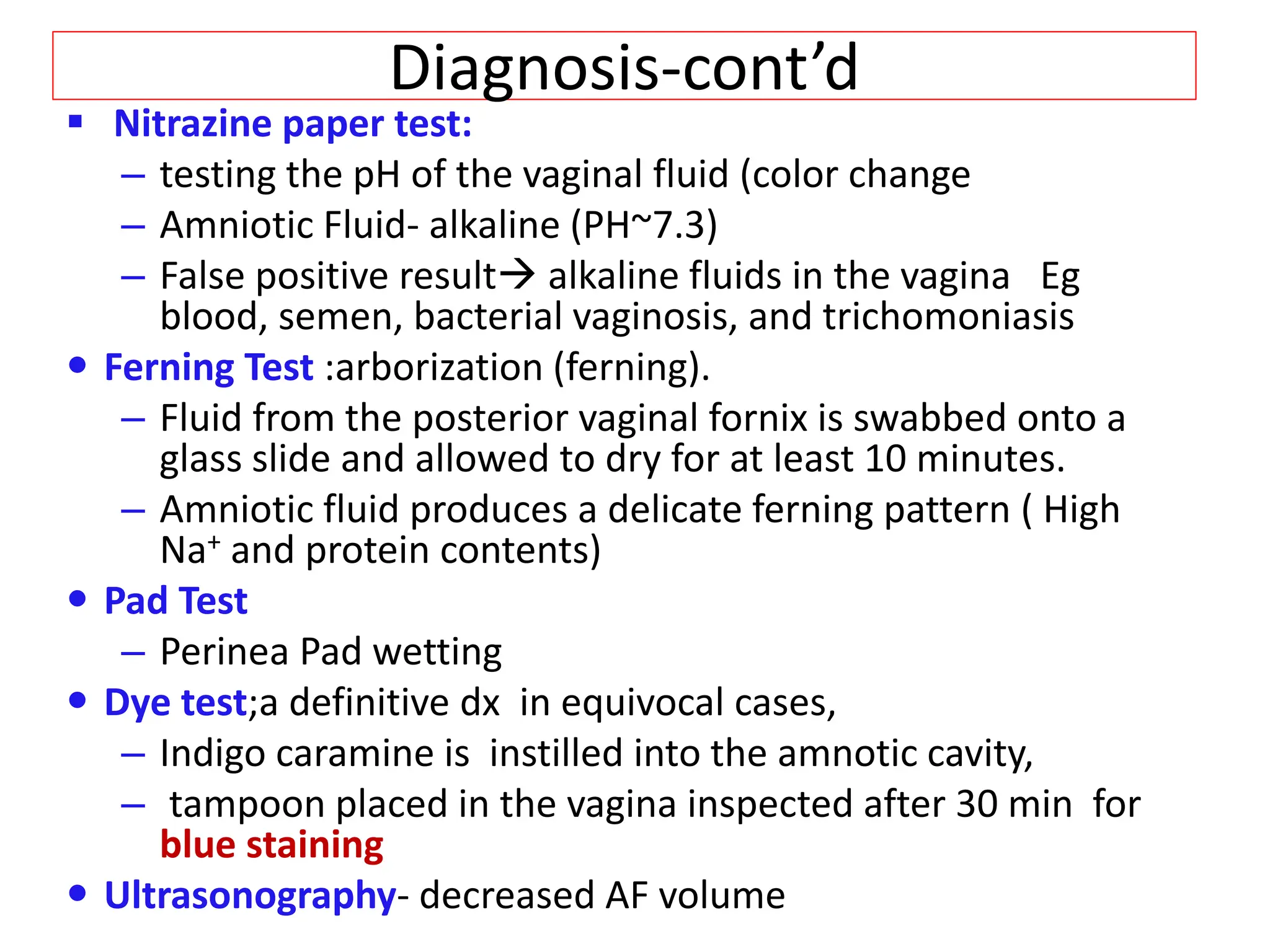 Diagnosis-cont’d

▪ Nitrazine paper test:

– testing the pH of the vaginal fluid (color change

– Amniotic Fluid- alkaline (PH~7.3)

– False positive result→ alkaline fluids in the vagina Eg blood, semen, bacterial vaginosis, and trichomoniasis

• Ferning Test :arborization (ferning).

– Fluid from the posterior vaginal fornix is swabbed onto a glass slide and allowed to dry for at least 10 minutes.

– Amniotic fluid produces a delicate ferning pattern ( High $Na^+$ and protein contents)

• Pad Test

– Perinea Pad wetting

• Dye test;a definitive dx in equivocal cases,

– Indigo caramine is instilled into the amnotic cavity,

– tampoon placed in the vagina inspected after 30 min for blue staining

• Ultrasonography- decreased AF volume